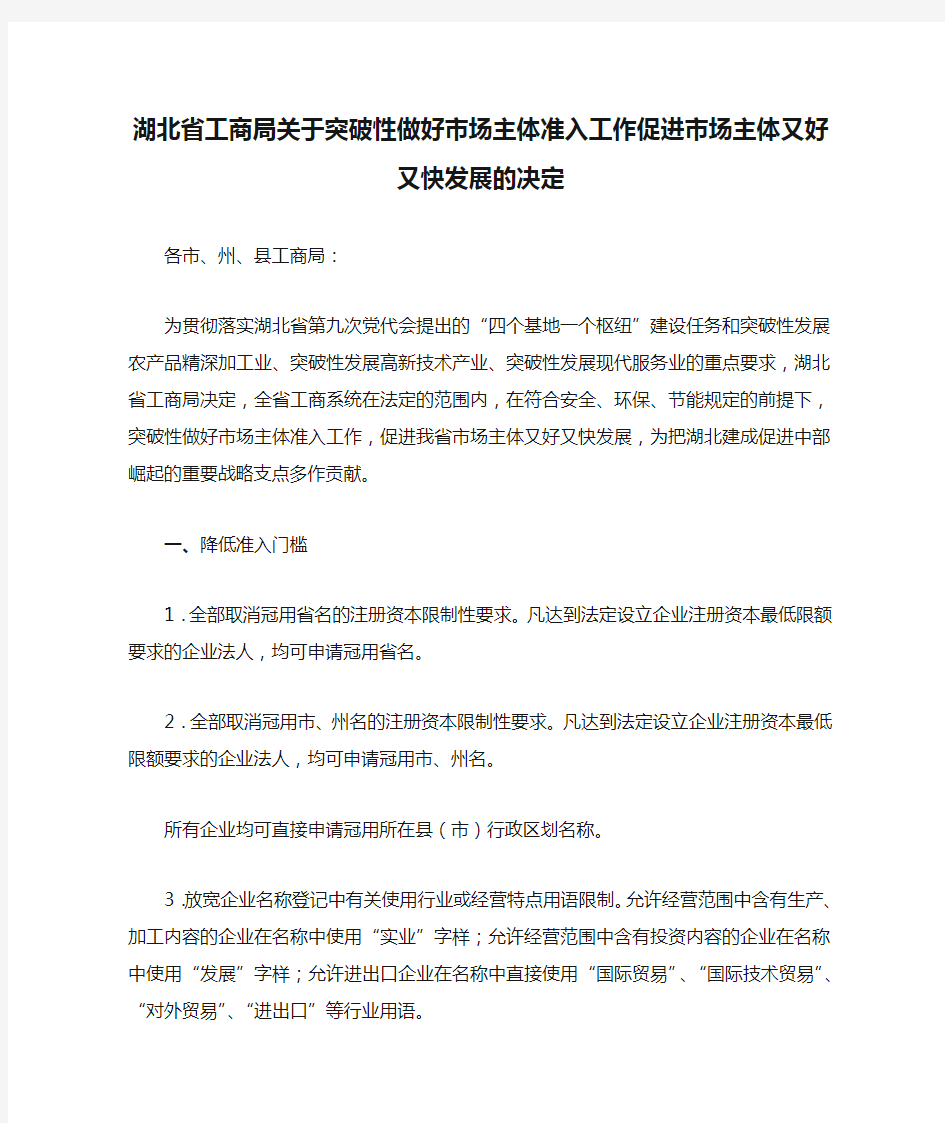 湖北省工商局关于突破性做好市场主体准入工作促进市场主体又好又快发展的决定

各市、州、县工商局：

为贯彻落实湖北省第九次党代会提出的“四个基地一个枢纽”建设任务和突破性发展农产品精深加工业、突破性发展高新技术产业、突破性发展现代服务业的重点要求，湖北省工商局决定，全省工商系统在法定的范围内，在符合安全、环保、节能规定的前提下，突破性做好市场主体准入工作，促进我省市场主体又好又快发展，为把湖北建成促进中部崛起的重要战略支点多作贡献。

一、降低准入门槛

1．全部取消冠用省名的注册资本限制性要求。凡达到法定设立企业注册资本最低限额要求的企业法人，均可申请冠用省名。

2．全部取消冠用市、州名的注册资本限制性要求。凡达到法定设立企业注册资本最低限额要求的企业法人，均可申请冠用市、州名。

所有企业均可直接申请冠用所在县（市）行政区划名称。

3．放宽企业名称登记中有关使用行业或经营特点用语限制。允许经营范围中含有生产、加工内容的企业在名称中使用“实业”字样；允许经营范围中含有投资内容的企业在名称中使用“发展”字样；允许进出口企业在名称中直接使用“国际贸易”、“国际技术贸易”、“对外贸易”、“进出口”等行业用语。